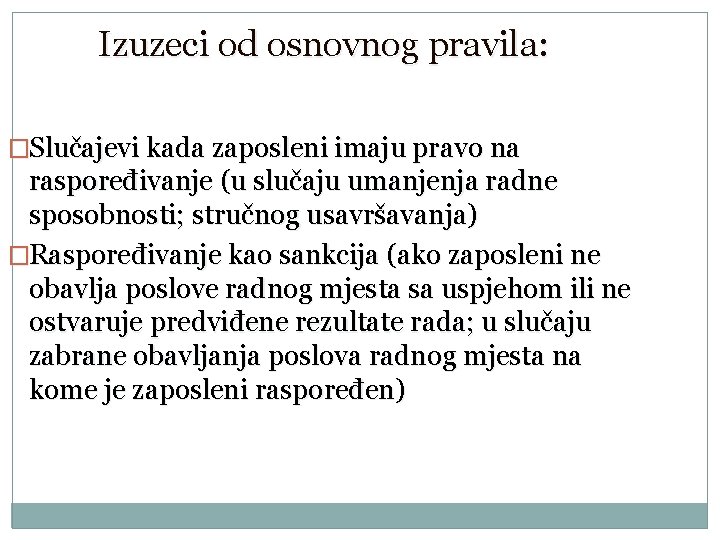 Izuzeci od osnovnog pravila:

□Slučajevi kada zaposleni imaju pravo na raspoređivanje (u slučaju umanjenja radne sposobnosti; stručnog usavršavanja)

□Raspoređivanje kao sankcija (ako zaposleni ne obavlja poslove radnog mjesta sa uspjehom ili ne ostvaruje predviđene rezultate rada; u slučaju zabrane obavljanja poslova radnog mjesta na kome je zaposleni raspoređen)